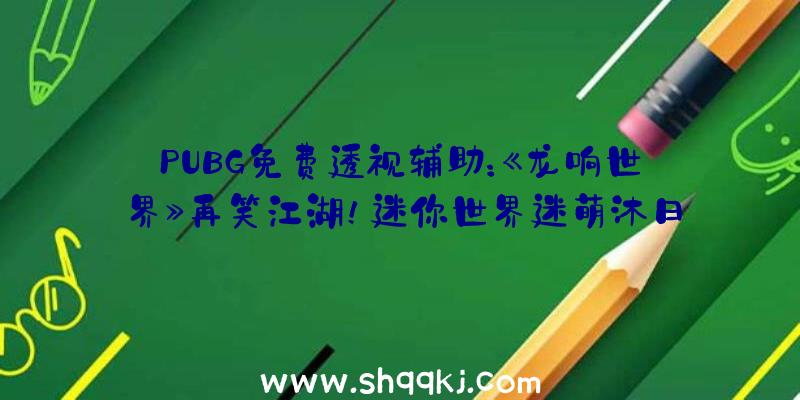 PUBG免费透视辅助:《龙响世界》再笑江湖!迷你世界迷萌沐日

www.shqqkj.com